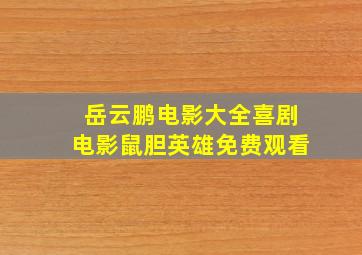 岳云鹏电影大全喜剧
电影鼠胆英雄免费观看